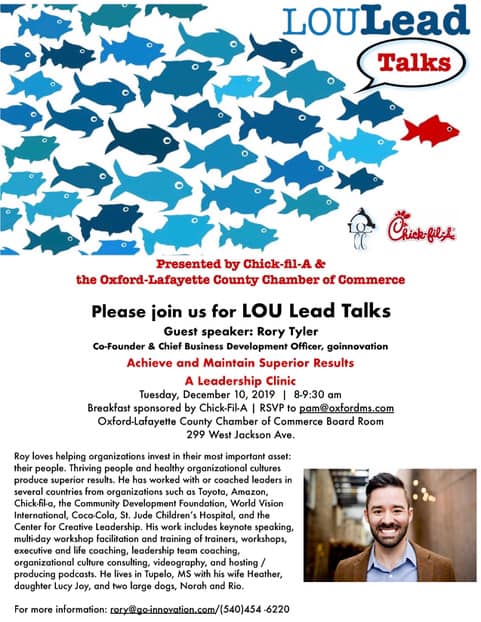 LOULead

Talks

Chick-fil-A

Presented by Chick-fil-A & the Oxford-Lafayette County Chamber of Commerce

Please join us for LOU Lead Talks

Guest speaker: Rory Tyler

Co-Founder & Chief Business Development Officer, goinnovation

Achieve and Maintain Superior Results

A Leadership Clinic

Tuesday, December 10, 2019 | 8-9:30 am
Breakfast sponsored by Chick-Fil-A | RSVP to pam@oxfordms.com
Oxford-Lafayette County Chamber of Commerce Board Room
299 West Jackson Ave.

Roy loves helping organizations invest in their most important asset: their people. Thriving people and healthy organizational cultures produce superior results. He has worked with or coached leaders in several countries from organizations such as Toyota, Amazon, Chick-fil-a, the Community Development Foundation, World Vision International, Coca-Cola, St. Jude Children's Hospital, and the Center for Creative Leadership. His work includes keynote speaking, multi-day workshop facilitation and training of trainers, workshops, executive and life coaching, leadership team coaching, organizational culture consulting, videography, and hosting / producing podcasts. He lives in Tupelo, MS with his wife Heather, daughter Lucy Joy, and two large dogs, Norah and Rio.

For more information: rory@go-innovation.com/(540)454 -6220